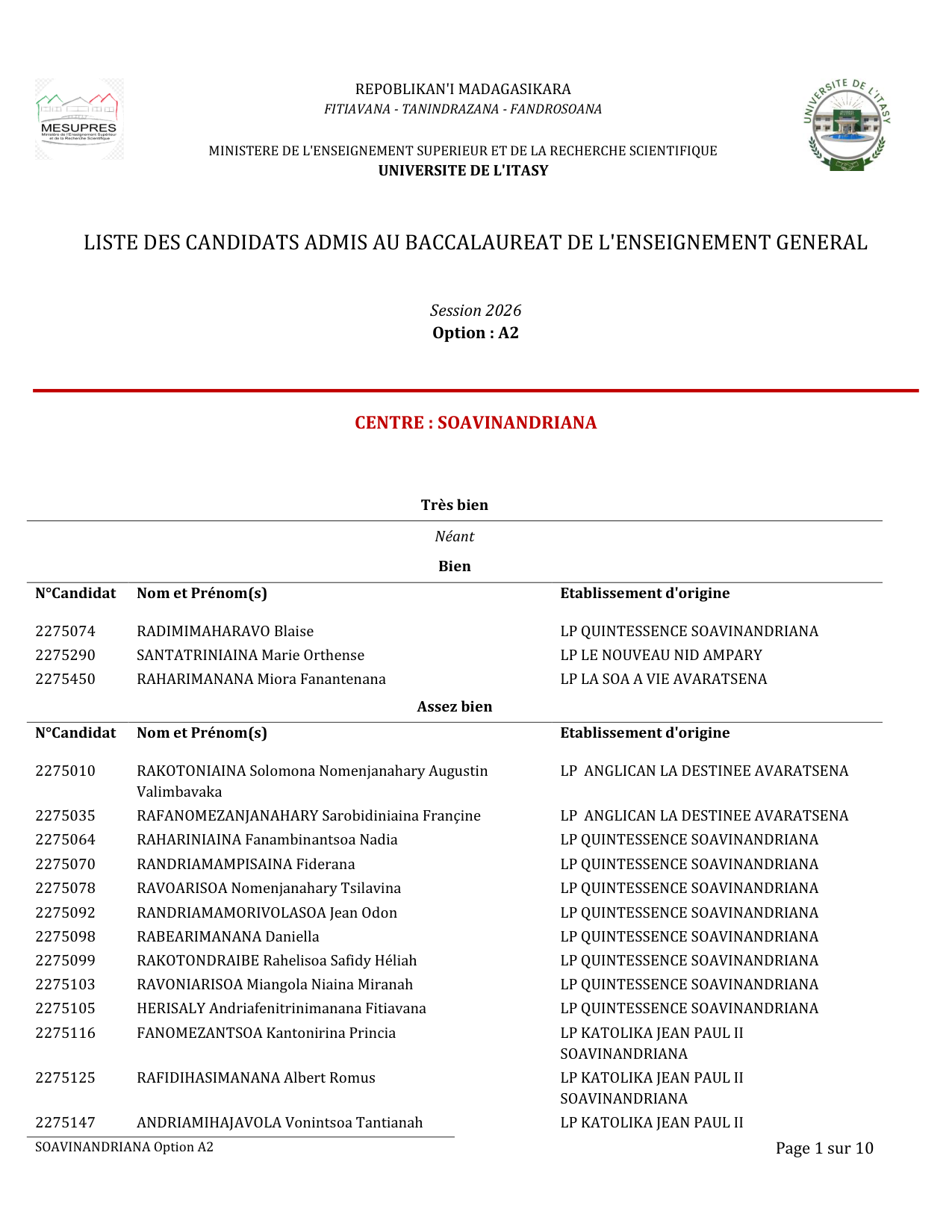 MESUPRES
Ministère de l'Enseignement Supérieur et de la Recherche Scientifique

REPOBLIKAN'I MADAGASIKARA
FITIAVANA - TANINDRAZANA - FANDROSOANA

MINISTERE DE L'ENSEIGNEMENT SUPERIEUR ET DE LA RECHERCHE SCIENTIFIQUE
UNIVERSITE DE L'ITASY

UNIVERSITE DE L'ITASY

LISTE DES CANDIDATS ADMIS AU BACCALAUREAT DE L'ENSEIGNEMENT GENERAL

Session 2026
Option : A2

CENTRE : SOAVINANDRIANA

Très bien

Néant

Bien

| N°Candidat | Nom et Prénom(s) | Etablissement d'origine |
|---|---|---|
| 2275074 | RADIMIMAHARAVO Blaise | LP QUINTESSENCE SOAVINANDRIANA |
| 2275290 | SANTATRINIAINA Marie Orthense | LP LE NOUVEAU NID AMPARY |
| 2275450 | RAHARIMANANA Miora Fanantenana | LP LA SOA A VIE AVARATSENA |

Assez bien

| N°Candidat | Nom et Prénom(s) | Etablissement d'origine |
|---|---|---|
| 2275010 | RAKOTONIAINA Solomona Nomenjanahary Augustin Valimbavaka | LP ANGLICAN LA DESTINEE AVARATSENA |
| 2275035 | RAFANOMEZANJANAHARY Sarobidiniaina Françine | LP ANGLICAN LA DESTINEE AVARATSENA |
| 2275064 | RAHARINIAINA Fanambinantsoa Nadia | LP QUINTESSENCE SOAVINANDRIANA |
| 2275070 | RANDRIAMAMPISAINA Fiderana | LP QUINTESSENCE SOAVINANDRIANA |
| 2275078 | RAVOARISOA Nomenjanahary Tsilavina | LP QUINTESSENCE SOAVINANDRIANA |
| 2275092 | RANDRIAMAMORIVOLASOA Jean Odon | LP QUINTESSENCE SOAVINANDRIANA |
| 2275098 | RABEARIMANANA Daniella | LP QUINTESSENCE SOAVINANDRIANA |
| 2275099 | RAKOTONDRAIBE Rahelisoa Safidy Héliah | LP QUINTESSENCE SOAVINANDRIANA |
| 2275103 | RAVONIARISOA Miangola Niaina Miranah | LP QUINTESSENCE SOAVINANDRIANA |
| 2275105 | HERISALY Andriafenitrinimanana Fitiavana | LP QUINTESSENCE SOAVINANDRIANA |
| 2275116 | FANOMEZANTSOA Kantonirina Princia | LP KATOLIKA JEAN PAUL II SOAVINANDRIANA |
| 2275125 | RAFIDIHASIMANANA Albert Romus | LP KATOLIKA JEAN PAUL II SOAVINANDRIANA |
| 2275147 | ANDRIAMIHAJAVOLA Vonintsoa Tantianah | LP KATOLIKA JEAN PAUL II |

SOAVINANDRIANA Option A2
Page 1 sur 10